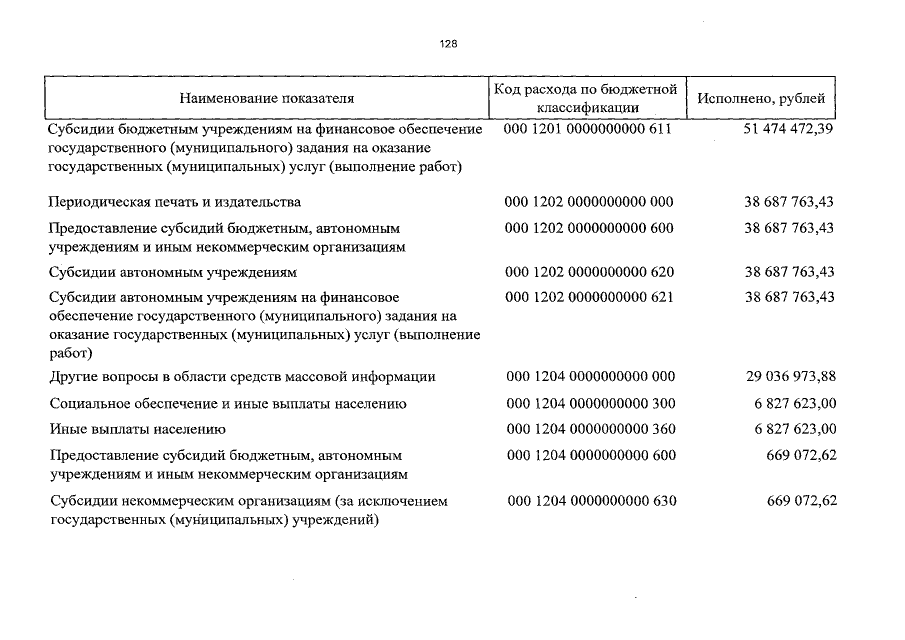 128

| Наименование показателя | Код расхода по бюджетной классификации | Исполнено, рублей |
|---|---|---|
| Субсидии бюджетным учреждениям на финансовое обеспечение государственного (муниципального) задания на оказание государственных (муниципальных) услуг (выполнение работ) | 000 1201 0000000000 611 | 51 474 472,39 |
| Периодическая печать и издательства | 000 1202 0000000000 000 | 38 687 763,43 |
| Предоставление субсидий бюджетным, автономным учреждениям и иным некоммерческим организациям | 000 1202 0000000000 600 | 38 687 763,43 |
| Субсидии автономным учреждениям | 000 1202 0000000000 620 | 38 687 763,43 |
| Субсидии автономным учреждениям на финансовое обеспечение государственного (муниципального) задания на оказание государственных (муниципальных) услуг (выполнение работ) | 000 1202 0000000000 621 | 38 687 763,43 |
| Другие вопросы в области средств массовой информации | 000 1204 0000000000 000 | 29 036 973,88 |
| Социальное обеспечение и иные выплаты населению | 000 1204 0000000000 300 | 6 827 623,00 |
| Иные выплаты населению | 000 1204 0000000000 360 | 6 827 623,00 |
| Предоставление субсидий бюджетным, автономным учреждениям и иным некоммерческим организациям | 000 1204 0000000000 600 | 669 072,62 |
| Субсидии некоммерческим организациям (за исключением государственных (муниципальных) учреждений) | 000 1204 0000000000 630 | 669 072,62 |